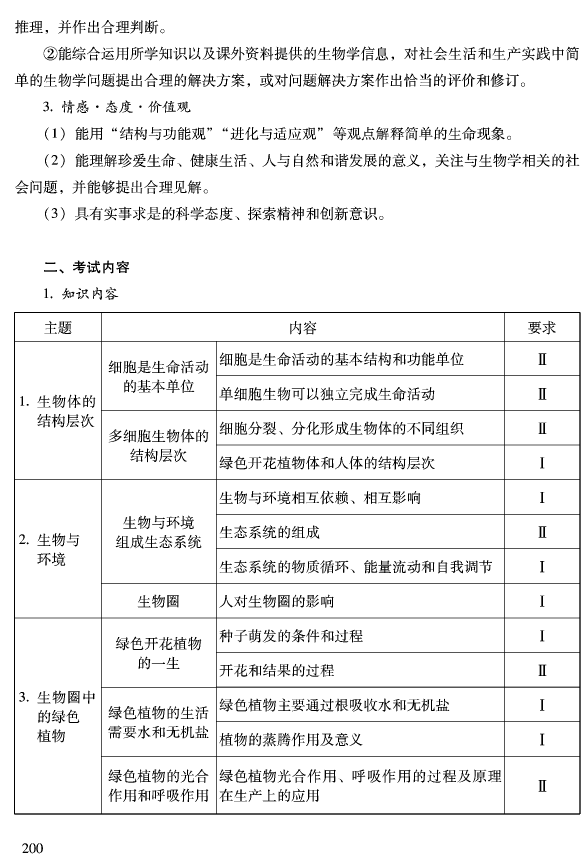 推理，并作出合理判断。

②能综合运用所学知识以及课外资料提供的生物学信息，对社会生活和生产实践中简单的生物学问题提出合理的解决方案，或对问题解决方案作出恰当的评价和修订。

3. 情感·态度·价值观

（1）能用“结构与功能观”“进化与适应观”等观点解释简单的生命现象。

（2）能理解珍爱生命、健康生活、人与自然和谐发展的意义，关注与生物学相关的社会问题，并能够提出合理见解。

（3）具有实事求是的科学态度、探索精神和创新意识。

二、考试内容

1. 知识内容

| 主题 | 内容 | | 要求 |
|---|---|---|---|
| 1. 生物体的结构层次 | 细胞是生命活动的基本单位 | 细胞是生命活动的基本结构和功能单位 | Ⅱ |
| | | 单细胞生物可以独立完成生命活动 | Ⅱ |
| | 多细胞生物体的结构层次 | 细胞分裂、分化形成生物体的不同组织 | Ⅱ |
| | | 绿色开花植物体和人体的结构层次 | Ⅰ |
| 2. 生物与环境 | 生物与环境组成生态系统 | 生物与环境相互依赖、相互影响 | Ⅰ |
| | | 生态系统的组成 | Ⅱ |
| | | 生态系统的物质循环、能量流动和自我调节 | Ⅰ |
| | 生物圈 | 人对生物圈的影响 | Ⅰ |
| 3. 生物圈中的绿色植物 | 绿色开花植物的一生 | 种子萌发的条件和过程 | Ⅰ |
| | | 开花和结果的过程 | Ⅱ |
| | 绿色植物的生活需要水和无机盐 | 绿色植物主要通过根吸收水和无机盐 | Ⅰ |
| | | 植物的蒸腾作用及意义 | Ⅰ |
| | 绿色植物的光合作用和呼吸作用 | 绿色植物光合作用、呼吸作用的过程及原理在生产上的应用 | Ⅱ |

200